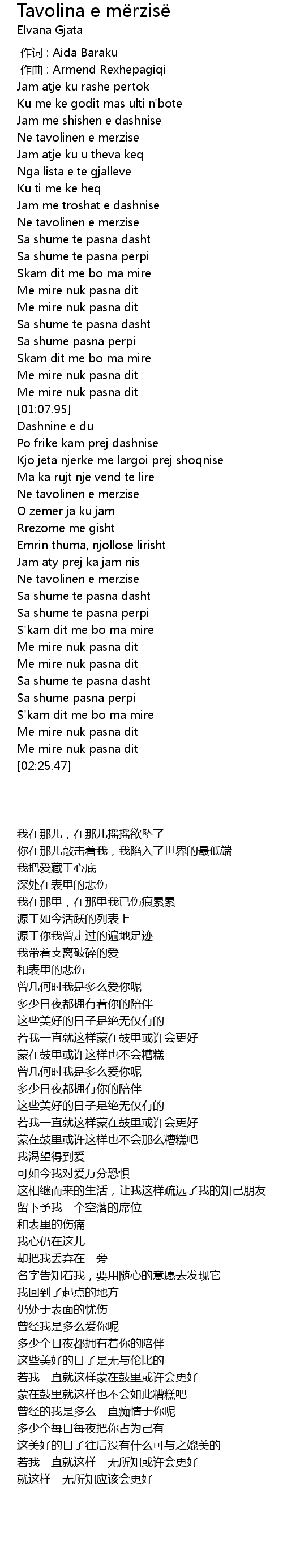 Tavolina e mërzisë
Elvana Gjata

作词 : Aida Baraku
作曲 : Armend Rexhepagiqi
Jam atje ku rashe pertok
Ku me ke godit mas ulti n'bote
Jam me shishen e dashnise
Ne tavolinen e merzise
Jam atje ku u theva keq
Nga lista e te gjalleve
Ku ti me ke heq
Jam me troshat e dashnise
Ne tavolinen e merzise
Sa shume te pasna dasht
Sa shume te pasna perpi
Skam dit me bo ma mire
Me mire nuk pasna dit
Me mire nuk pasna dit
Sa shume te pasna dasht
Sa shume pasna perpi
Skam dit me bo ma mire
Me mire nuk pasna dit
Me mire nuk pasna dit
[01:07.95]
Dashnine e du
Po frike kam prej dashnise
Kjo jeta njerke me largoi prej shoqnise
Ma ka rujt nje vend te lire
Ne tavolinen e merzise
O zemer ja ku jam
Rrezome me gisht
Emrin thuma, njollose lirisht
Jam aty prej ka jam nis
Ne tavolinen e merzise
Sa shume te pasna dasht
Sa shume te pasna perpi
S'kam dit me bo ma mire
Me mire nuk pasna dit
Me mire nuk pasna dit
Sa shume te pasna dasht
Sa shume pasna perpi
S'kam dit me bo ma mire
Me mire nuk pasna dit
Me mire nuk pasna dit
[02:25.47]

我在那儿，在那儿摇摇欲坠了
你在那儿敲击着我，我陷入了世界的最低端
我把爱藏于心底
深处在表里的悲伤
我在那里，在那里我已伤痕累累
源于如今活跃的列表上
源于你我曾走过的遍地足迹
我带着支离破碎的爱
和表里的悲伤
曾几何时我是多么爱你呢
多少日夜都拥有着你的陪伴
这些美好的日子是绝无仅有的
若我一直就这样蒙在鼓里或许会更好
蒙在鼓里或许这样也不会糟糕
曾几何时我是多么爱你呢
多少日夜都拥有你的陪伴
这些美好的日子是绝无仅有的
若我一直就这样蒙在鼓里或许会更好
蒙在鼓里或许这样也不会那么糟糕吧
我渴望得到爱
可如今我对爱万分恐惧
这相继而来的生活，让我这样疏远了我的知己朋友
留下予我一个空落的席位
和表里的伤痛
我心仍在这儿
却把我丢弃在一旁
名字告知着我，要用随心的意愿去发现它
我回到了起点的地方
仍处于表面的忧伤
曾经我是多么爱你呢
多少个日夜都拥有着你的陪伴
这些美好的日子是无与伦比的
若我一直就这样蒙在鼓里或许会更好
蒙在鼓里就这样也不会如此糟糕吧
曾经的我是多么一直痴情于你呢
多少个每日每夜把你占为己有
这美好的日子往后没有什么可与之媲美的
若我一直就这样一无所知或许会更好
就这样一无所知应该会更好